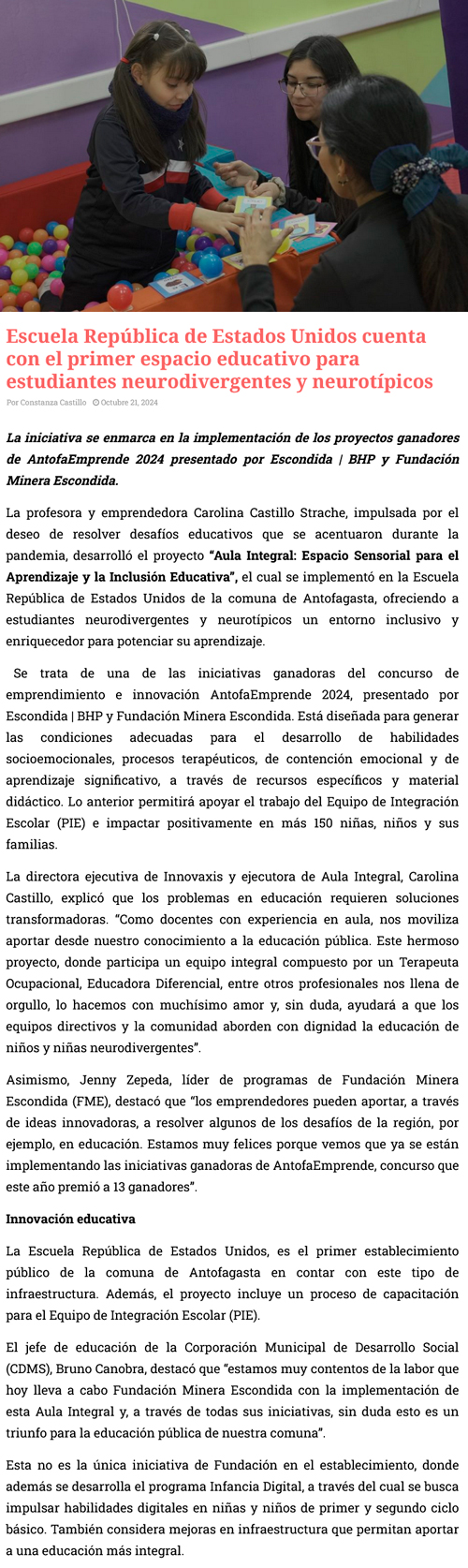 Escuela República de Estados Unidos cuenta con el primer espacio educativo para estudiantes neurodivergentes y neurotípicos

Por Constanza Castillo   Octubre 21, 2024

La iniciativa se enmarca en la implementación de los proyectos ganadores de AntofaEmprende 2024 presentado por Escondida | BHP y Fundación Minera Escondida.

La profesora y emprendedora Carolina Castillo Strache, impulsada por el deseo de resolver desafíos educativos que se acentuaron durante la pandemia, desarrolló el proyecto "Aula Integral: Espacio Sensorial para el Aprendizaje y la Inclusión Educativa", el cual se implementó en la Escuela República de Estados Unidos de la comuna de Antofagasta, ofreciendo a estudiantes neurodivergentes y neurotípicos un entorno inclusivo y enriquecedor para potenciar su aprendizaje.

Se trata de una de las iniciativas ganadoras del concurso de emprendimiento e innovación AntofaEmprende 2024, presentado por Escondida | BHP y Fundación Minera Escondida. Está diseñada para generar las condiciones adecuadas para el desarrollo de habilidades socioemocionales, procesos terapéuticos, de contención emocional y de aprendizaje significativo, a través de recursos específicos y material didáctico. Lo anterior permitirá apoyar el trabajo del Equipo de Integración Escolar (PIE) e impactar positivamente en más 150 niñas, niños y sus familias.

La directora ejecutiva de Innovaxis y ejecutora de Aula Integral, Carolina Castillo, explicó que los problemas en educación requieren soluciones transformadoras. "Como docentes con experiencia en aula, nos moviliza aportar desde nuestro conocimiento a la educación pública. Este hermoso proyecto, donde participa un equipo integral compuesto por un Terapeuta Ocupacional, Educadora Diferencial, entre otros profesionales nos llena de orgullo, lo hacemos con muchísimo amor y, sin duda, ayudará a que los equipos directivos y la comunidad aborden con dignidad la educación de niños y niñas neurodivergentes".

Asimismo, Jenny Zepeda, líder de programas de Fundación Minera Escondida (FME), destacó que "los emprendedores pueden aportar, a través de ideas innovadoras, a resolver algunos de los desafíos de la región, por ejemplo, en educación. Estamos muy felices porque vemos que ya se están implementando las iniciativas ganadoras de AntofaEmprende, concurso que este año premió a 13 ganadores".

Innovación educativa

La Escuela República de Estados Unidos, es el primer establecimiento público de la comuna de Antofagasta en contar con este tipo de infraestructura. Además, el proyecto incluye un proceso de capacitación para el Equipo de Integración Escolar (PIE).

El jefe de educación de la Corporación Municipal de Desarrollo Social (CDMS), Bruno Canobra, destacó que "estamos muy contentos de la labor que hoy lleva a cabo Fundación Minera Escondida con la implementación de esta Aula Integral y, a través de todas sus iniciativas, sin duda esto es un triunfo para la educación pública de nuestra comuna".

Esta no es la única iniciativa de Fundación en el establecimiento, donde además se desarrolla el programa Infancia Digital, a través del cual se busca impulsar habilidades digitales en niñas y niños de primer y segundo ciclo básico. También considera mejoras en infraestructura que permitan aportar a una educación más integral.